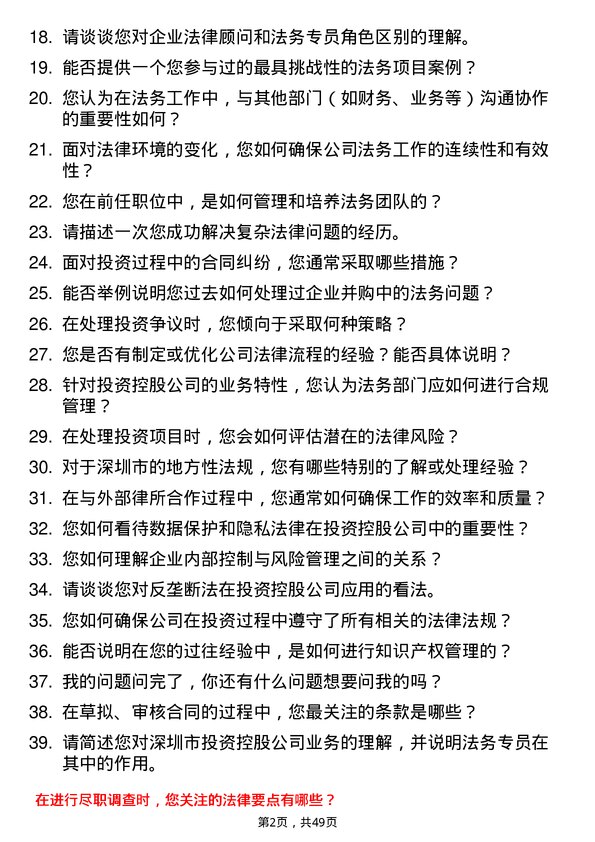 18. 请谈谈您对企业法律顾问和法务专员角色区别的理解。

19. 能否提供一个您参与过的最具挑战性的法务项目案例？

20. 您认为在法务工作中，与其他部门（如财务、业务等）沟通协作的重要性如何？

21. 面对法律环境的变化，您如何确保公司法务工作的连续性和有效性？

22. 您在前任职位中，是如何管理和培养法务团队的？

23. 请描述一次您成功解决复杂法律问题的经历。

24. 面对投资过程中的合同纠纷，您通常采取哪些措施？

25. 能否举例说明您过去如何处理过企业并购中的法务问题？

26. 在处理投资争议时，您倾向于采取何种策略？

27. 您是否有制定或优化公司法律流程的经验？能否具体说明？

28. 针对投资控股公司的业务特性，您认为法务部门应如何进行合规管理？

29. 在处理投资项目时，您会如何评估潜在的法律风险？

30. 对于深圳市的地方性法规，您有哪些特别的了解或处理经验？

31. 在与外部律所合作过程中，您通常如何确保工作的效率和质量？

32. 您如何看待数据保护和隐私法律在投资控股公司中的重要性？

33. 您如何理解企业内部控制与风险管理之间的关系？

34. 请谈谈您对反垄断法在投资控股公司应用的看法。

35. 您如何确保公司在投资过程中遵守了所有相关的法律法规？

36. 能否说明在您的过往经验中，是如何进行知识产权管理的？

37. 我的问题问完了，你还有什么问题想要问我的吗？

38. 在草拟、审核合同的过程中，您最关注的条款是哪些？

39. 请简述您对深圳市投资控股公司业务的理解，并说明法务专员在其中的作用。

在进行尽职调查时，您关注的法律要点有哪些？

第2页，共49页